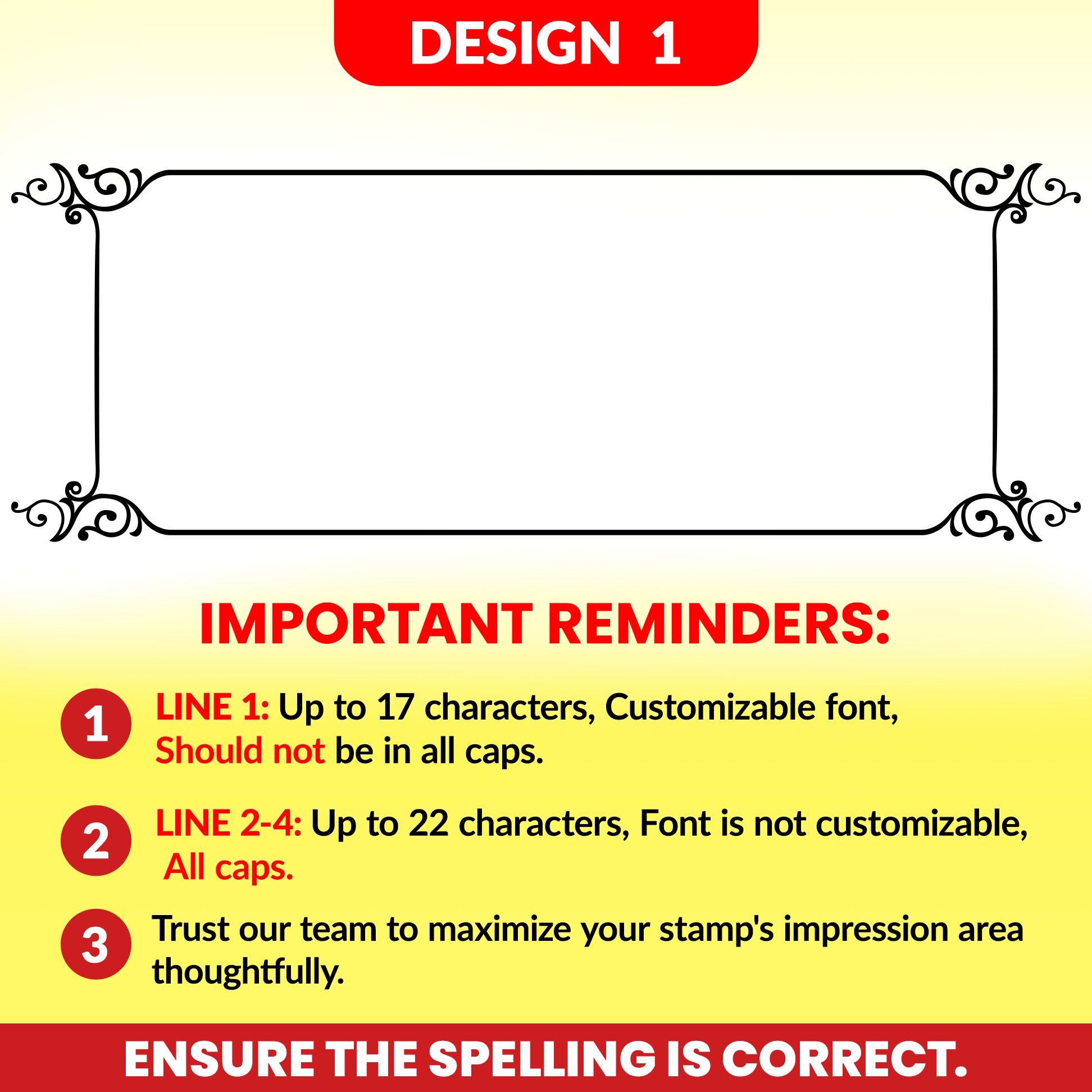 DESIGN 1

IMPORTANT REMINDERS:

1 LINE 1: Up to 17 characters, Customizable font, Should not be in all caps.

2 LINE 2-4: Up to 22 characters, Font is not customizable, All caps.

3 Trust our team to maximize your stamp's impression area thoughtfully.

ENSURE THE SPELLING IS CORRECT.